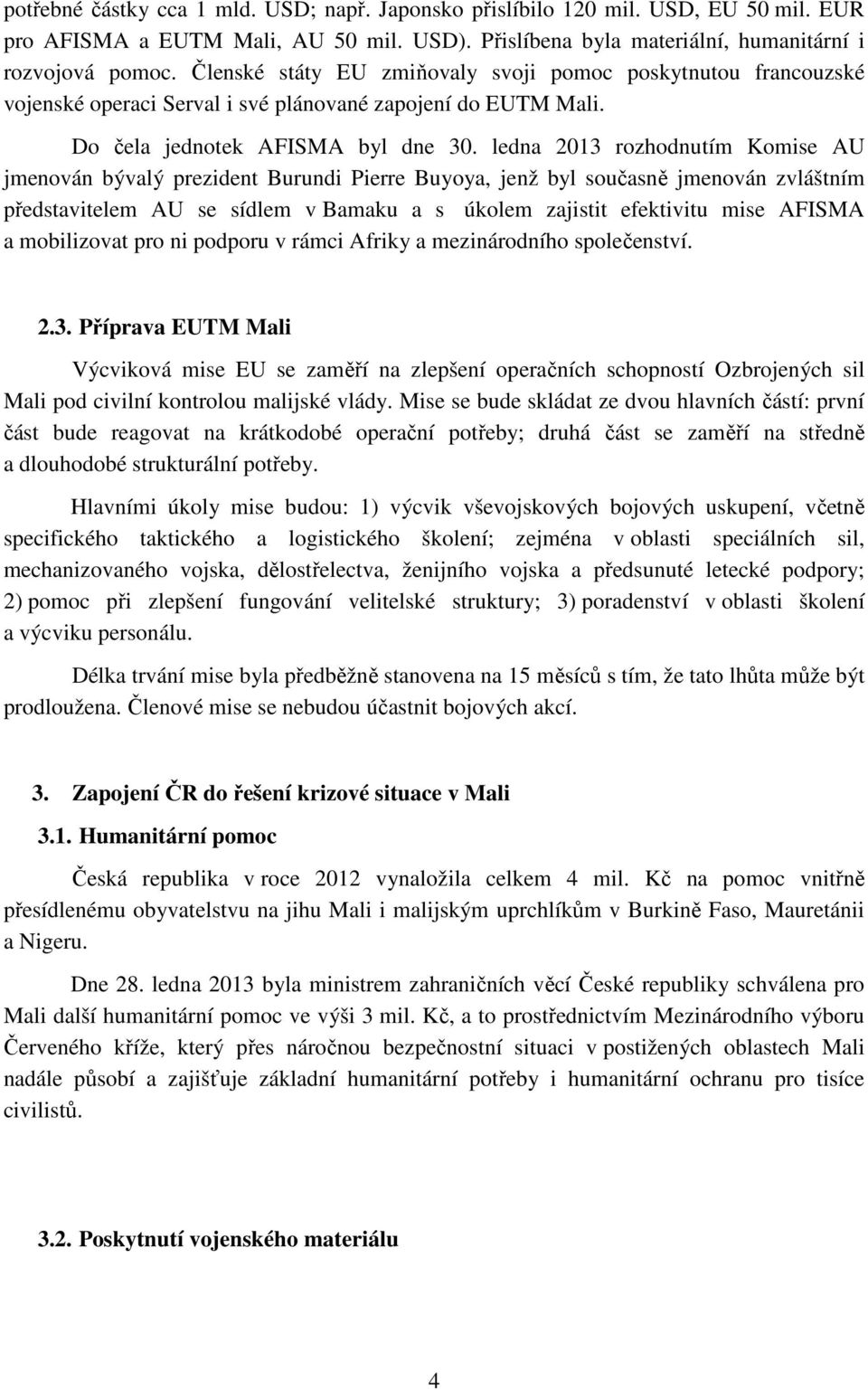 potřebné částky cca 1 mld. USD; např. Japonsko přislíbilo 120 mil. USD, EU 50 mil. EUR pro AFISMA a EUTM Mali, AU 50 mil. USD). Přislíbena byla materiální, humanitární i rozvojová pomoc. Členské státy EU zmiňovaly svoji pomoc poskytnutou francouzské vojenské operaci Serval i své plánované zapojení do EUTM Mali.

Do čela jednotek AFISMA byl dne 30. ledna 2013 rozhodnutím Komise AU jmenován bývalý prezident Burundi Pierre Buyoya, jenž byl současně jmenován zvláštním představitelem AU se sídlem v Bamaku a s úkolem zajistit efektivitu mise AFISMA a mobilizovat pro ni podporu v rámci Afriky a mezinárodního společenství.

2.3. Příprava EUTM Mali

Výcviková mise EU se zaměří na zlepšení operačních schopností Ozbrojených sil Mali pod civilní kontrolou malijské vlády. Mise se bude skládat ze dvou hlavních částí: první část bude reagovat na krátkodobé operační potřeby; druhá část se zaměří na středně a dlouhodobé strukturální potřeby.

Hlavními úkoly mise budou: 1) výcvik vševojskových bojových uskupení, včetně specifického taktického a logistického školení; zejména v oblasti speciálních sil, mechanizovaného vojska, dělostřelectva, ženijního vojska a předsunuté letecké podpory; 2) pomoc při zlepšení fungování velitelské struktury; 3) poradenství v oblasti školení a výcviku personálu.

Délka trvání mise byla předběžně stanovena na 15 měsíců s tím, že tato lhůta může být prodloužena. Členové mise se nebudou účastnit bojových akcí.

3. Zapojení ČR do řešení krizové situace v Mali

3.1. Humanitární pomoc

Česká republika v roce 2012 vynaložila celkem 4 mil. Kč na pomoc vnitřně přesídlenému obyvatelstvu na jihu Mali i malijským uprchlíkům v Burkině Faso, Mauretánii a Nigeru.

Dne 28. ledna 2013 byla ministrem zahraničních věcí České republiky schválena pro Mali další humanitární pomoc ve výši 3 mil. Kč, a to prostřednictvím Mezinárodního výboru Červeného kříže, který přes náročnou bezpečnostní situaci v postižených oblastech Mali nadále působí a zajišťuje základní humanitární potřeby i humanitární ochranu pro tisíce civilistů.

3.2. Poskytnutí vojenského materiálu

4